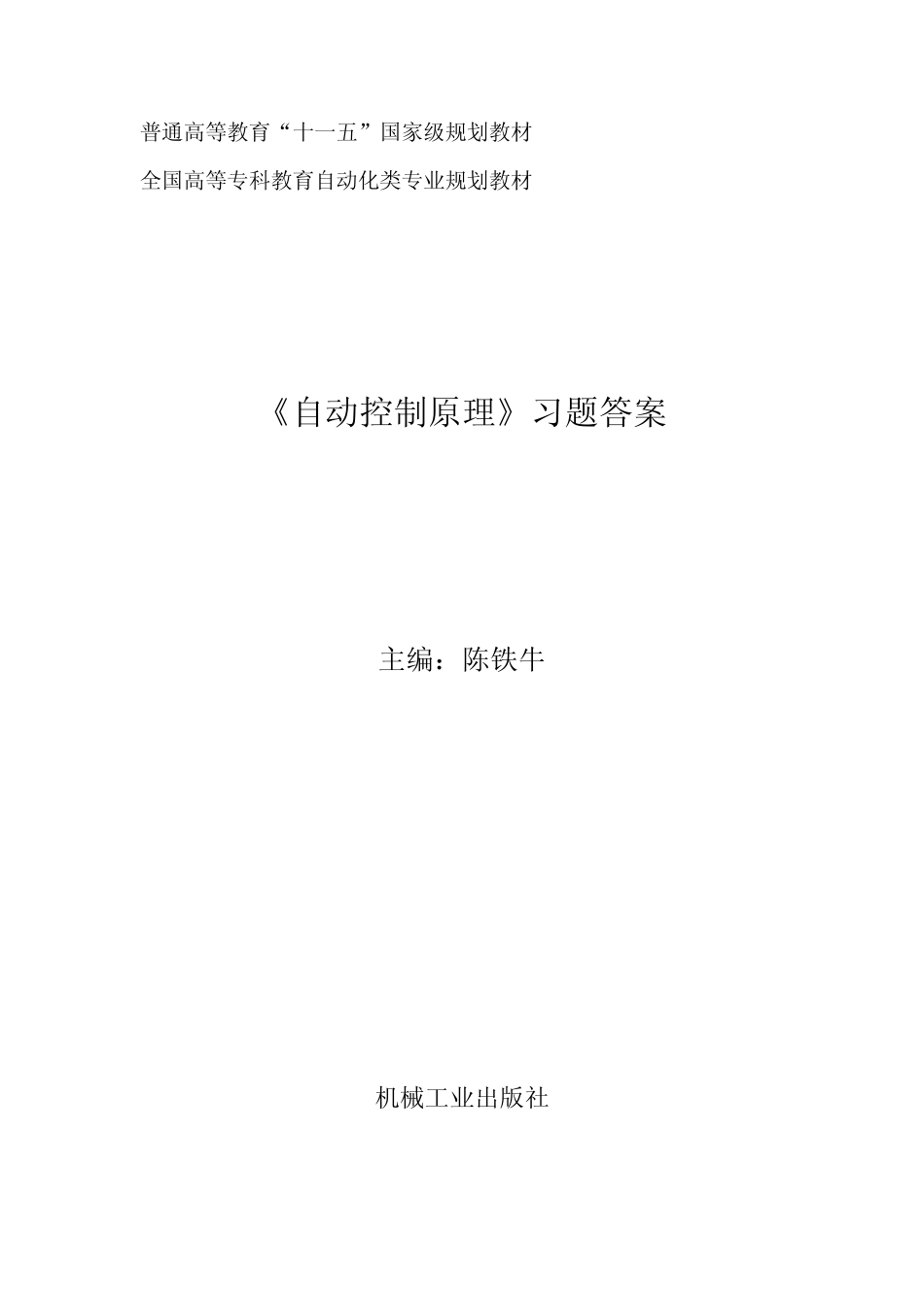 普通高等教育“十一五”国家级规划教材

全国高等专科教育自动化类专业规划教材

《自动控制原理》习题答案

主编：陈铁牛

机械工业出版社